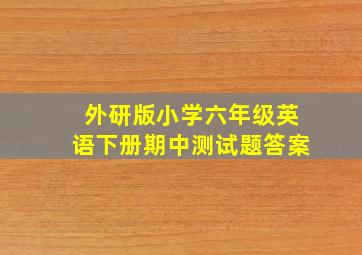 外研版小学六年级英语下册期中测试题答案